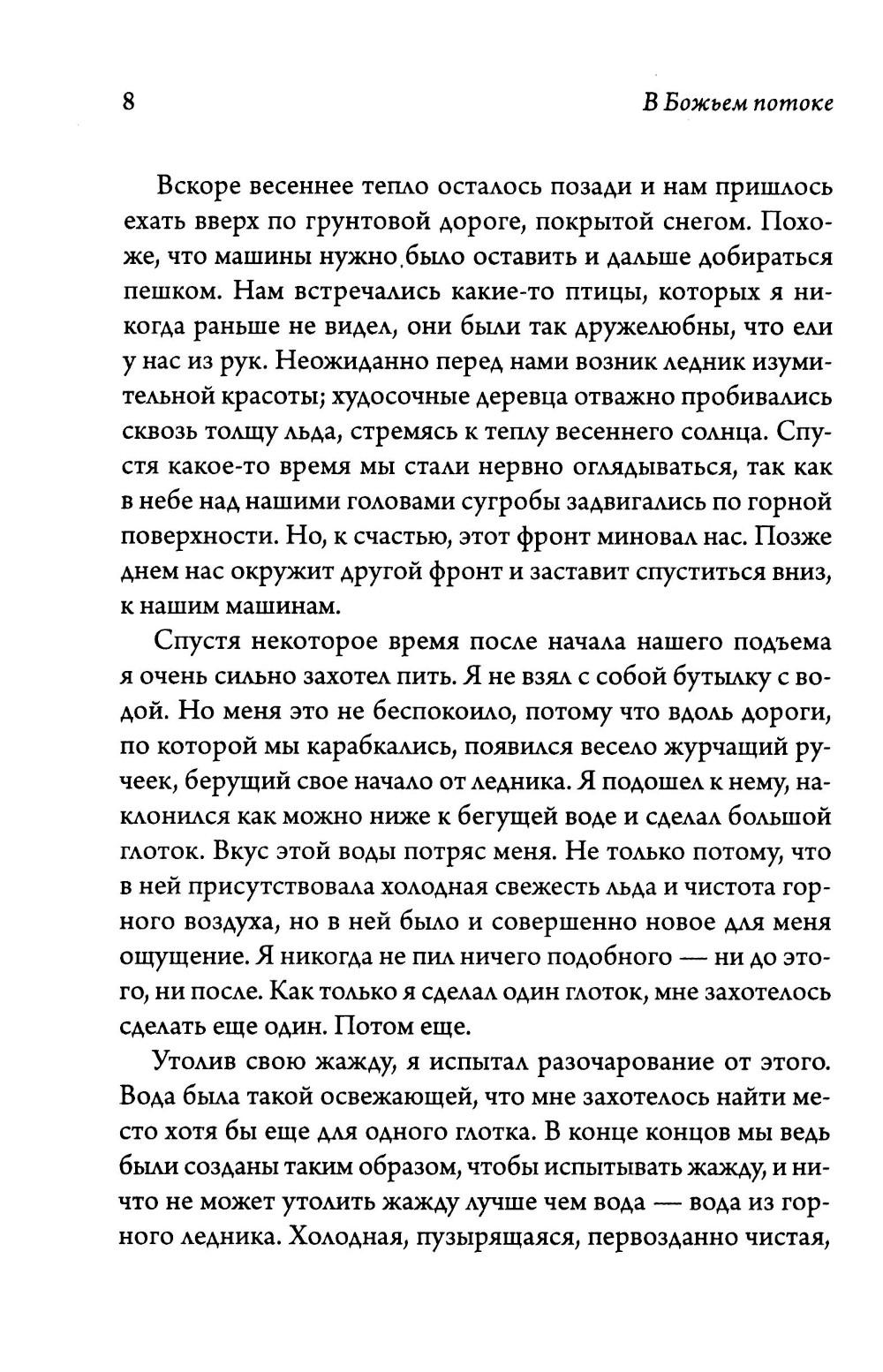 8

В Божьем потоке

Вскоре весеннее тепло осталось позади и нам пришлось ехать вверх по грунтовой дороге, покрытой снегом. Похоже, что машины нужно было оставить и дальше добираться пешком. Нам встречались какие-то птицы, которых я никогда раньше не видел, они были так дружелюбны, что ели у нас из рук. Неожиданно перед нами возник ледник изумительной красоты; худосочные деревца отважно пробивались сквозь толщу льда, стремясь к теплу весеннего солнца. Спустя какое-то время мы стали нервно оглядываться, так как в небе над нашими головами сугробы задвигались по горной поверхности. Но, к счастью, этот фронт миновал нас. Позже днем нас окружит другой фронт и заставит спуститься вниз, к нашим машинам.

Спустя некоторое время после начала нашего подъема я очень сильно захотел пить. Я не взял с собой бутылку с водой. Но меня это не беспокоило, потому что вдоль дороги, по которой мы карабкались, появился весело журчащий ручеек, берущий свое начало от ледника. Я подошел к нему, наклонился как можно ниже к бегущей воде и сделал большой глоток. Вкус этой воды потряс меня. Не только потому, что в ней присутствовала холодная свежесть льда и чистота горного воздуха, но в ней было и совершенно новое для меня ощущение. Я никогда не пил ничего подобного — ни до этого, ни после. Как только я сделал один глоток, мне захотелось сделать еще один. Потом еще.

Утолив свою жажду, я испытал разочарование от этого. Вода была такой освежающей, что мне захотелось найти место хотя бы еще для одного глотка. В конце концов мы ведь были созданы таким образом, чтобы испытывать жажду, и ничто не может утолить жажду лучше чем вода — вода из горного ледника. Холодная, пузырящаяся, первозданно чистая,